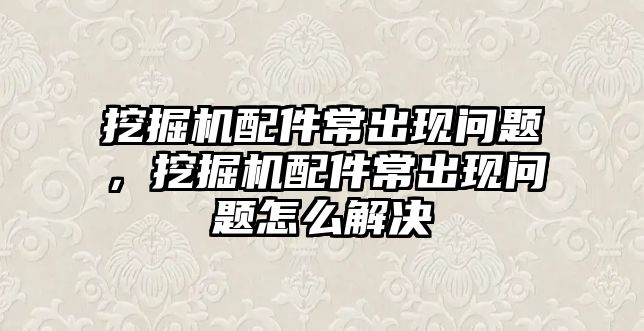 挖掘机配件常出现问题，挖掘机配件常出现问题怎么解决